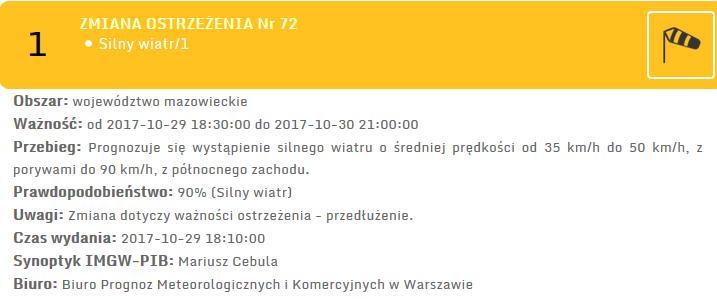 1

ZMIANA OSTRZEŻENIA Nr 72
• Silny wiatr/1

Obszar: województwo mazowieckie
Ważność: od 2017-10-29 18:30:00 do 2017-10-30 21:00:00
Przebieg: Prognozuje się wystąpienie silnego wiatru o średniej prędkości od 35 km/h do 50 km/h, z porywami do 90 km/h, z północnego zachodu.
Prawdopodobieństwo: 90% (Silny wiatr)
Uwagi: Zmiana dotyczy ważności ostrzeżenia - przedłużenie.
Czas wydania: 2017-10-29 18:10:00
Synoptyk IMGW-PIB: Mariusz Cebula
Biuro: Biuro Prognoz Meteorologicznych i Komercyjnych w Warszawie